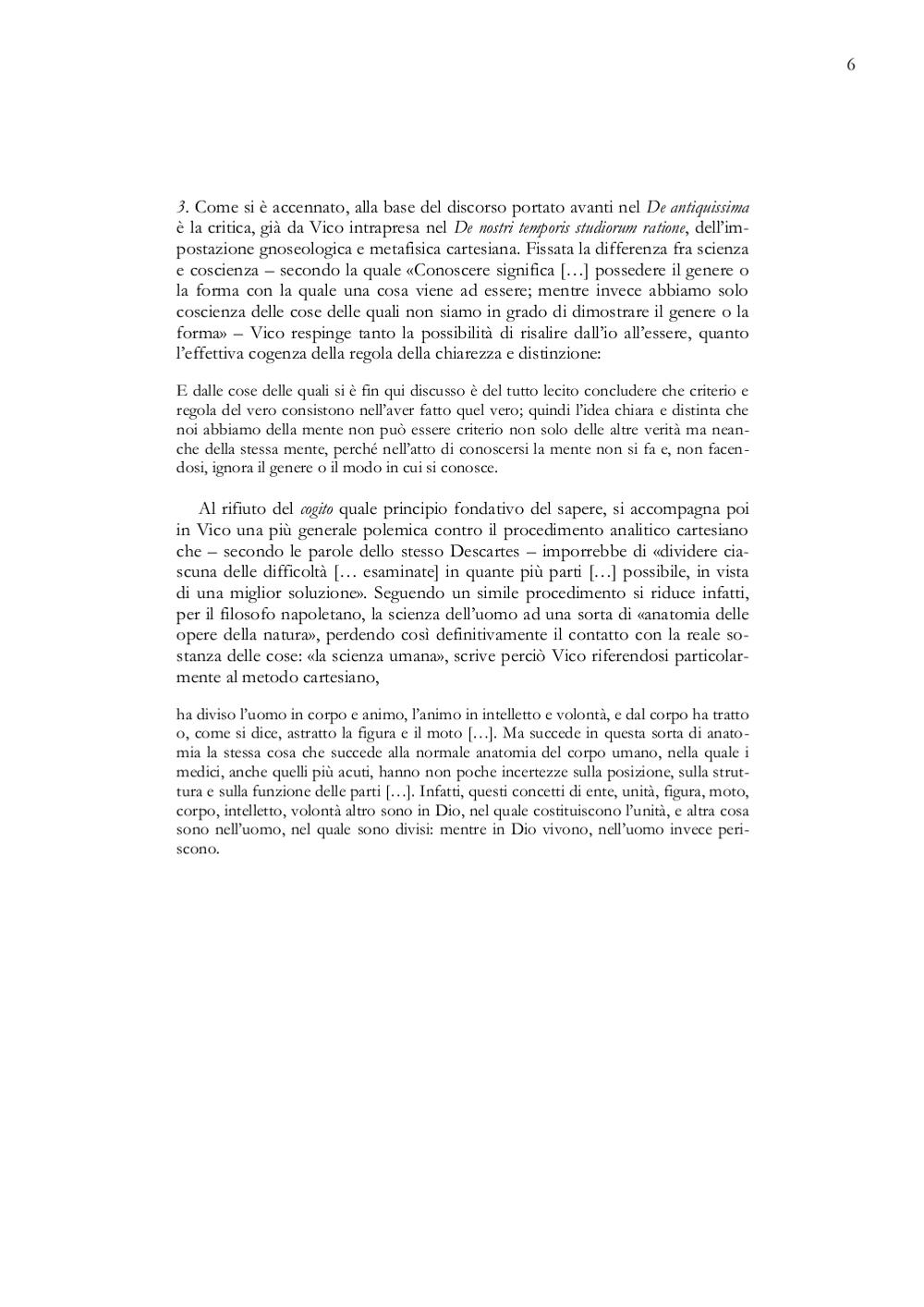 6

3. Come si è accennato, alla base del discorso portato avanti nel De antiquissima è la critica, già da Vico intrapresa nel De nostri temporis studiorum ratione, dell'impostazione gnoseologica e metafisica cartesiana. Fissata la differenza fra scienza e coscienza – secondo la quale «Conoscere significa […] possedere il genere o la forma con la quale una cosa viene ad essere; mentre invece abbiamo solo coscienza delle cose delle quali non siamo in grado di dimostrare il genere o la forma» – Vico respinge tanto la possibilità di risalire dall'io all'essere, quanto l'effettiva cogenza della regola della chiarezza e distinzione:

E dalle cose delle quali si è fin qui discusso è del tutto lecito concludere che criterio e regola del vero consistono nell'aver fatto quel vero; quindi l'idea chiara e distinta che noi abbiamo della mente non può essere criterio non solo delle altre verità ma neanche della stessa mente, perché nell'atto di conoscersi la mente non si fa e, non facendosi, ignora il genere o il modo in cui si conosce.

Al rifiuto del cogito quale principio fondativo del sapere, si accompagna poi in Vico una più generale polemica contro il procedimento analitico cartesiano che – secondo le parole dello stesso Descartes – imporrebbe di «dividere ciascuna delle difficoltà [… esaminate] in quante più parti […] possibile, in vista di una miglior soluzione». Seguendo un simile procedimento si riduce infatti, per il filosofo napoletano, la scienza dell'uomo ad una sorta di «anatomia delle opere della natura», perdendo così definitivamente il contatto con la reale sostanza delle cose: «la scienza umana», scrive perciò Vico riferendosi particolarmente al metodo cartesiano,

ha diviso l'uomo in corpo e animo, l'animo in intelletto e volontà, e dal corpo ha tratto o, come si dice, astratto la figura e il moto […]. Ma succede in questa sorta di anatomia la stessa cosa che succede alla normale anatomia del corpo umano, nella quale i medici, anche quelli più acuti, hanno non poche incertezze sulla posizione, sulla struttura e sulla funzione delle parti […]. Infatti, questi concetti di ente, unità, figura, moto, corpo, intelletto, volontà altro sono in Dio, nel quale costituiscono l'unità, e altra cosa sono nell'uomo, nel quale sono divisi: mentre in Dio vivono, nell'uomo invece periscono.